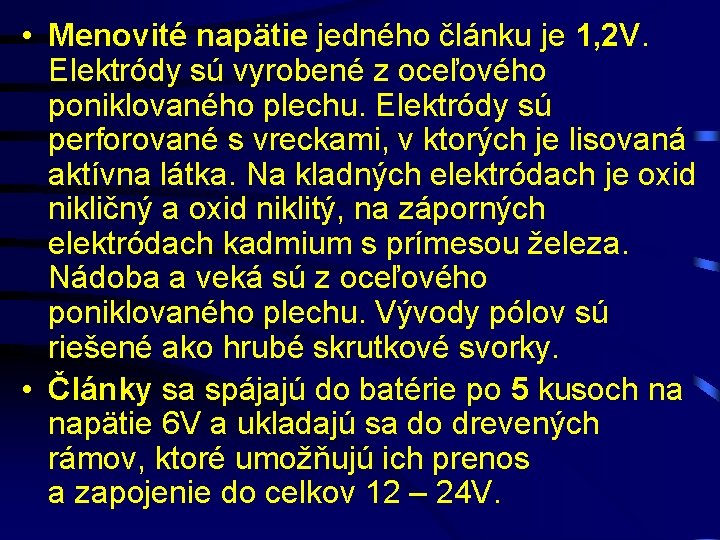 • Menovité napätie jedného článku je 1,2V. Elektródy sú vyrobené z oceľového poniklovaného plechu. Elektródy sú perforované s vreckami, v ktorých je lisovaná aktívna látka. Na kladných elektródach je oxid nikličný a oxid niklitý, na záporných elektródach kadmium s prímesou železa. Nádoba a veká sú z oceľového poniklovaného plechu. Vývody pólov sú riešené ako hrubé skrutkové svorky.

• Články sa spájajú do batérie po 5 kusoch na napätie 6V a ukladajú sa do drevených rámov, ktoré umožňujú ich prenos a zapojenie do celkov 12 – 24V.